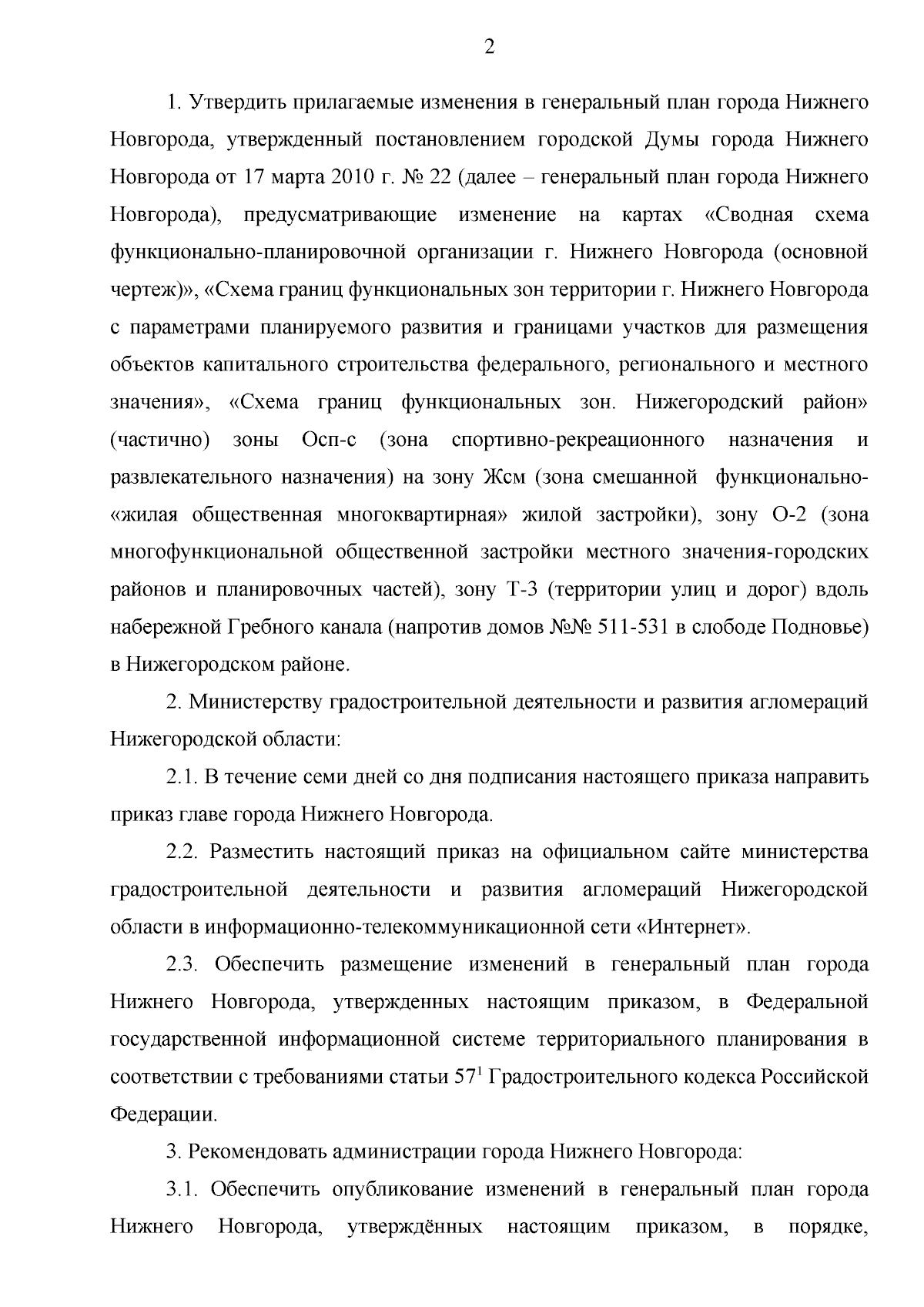 2

1. Утвердить прилагаемые изменения в генеральный план города Нижнего Новгорода, утвержденный постановлением городской Думы города Нижнего Новгорода от 17 марта 2010 г. № 22 (далее – генеральный план города Нижнего Новгорода), предусматривающие изменение на картах «Сводная схема функционально-планировочной организации г. Нижнего Новгорода (основной чертеж)», «Схема границ функциональных зон территории г. Нижнего Новгорода с параметрами планируемого развития и границами участков для размещения объектов капитального строительства федерального, регионального и местного значения», «Схема границ функциональных зон. Нижегородский район» (частично) зоны Осп-с (зона спортивно-рекреационного назначения и развлекательного назначения) на зону Жсм (зона смешанной функционально-«жилая общественная многоквартирная» жилой застройки), зону О-2 (зона многофункциональной общественной застройки местного значения-городских районов и планировочных частей), зону Т-3 (территории улиц и дорог) вдоль набережной Гребного канала (напротив домов №№ 511-531 в слободе Подновье) в Нижегородском районе.

2. Министерству градостроительной деятельности и развития агломераций Нижегородской области:

2.1. В течение семи дней со дня подписания настоящего приказа направить приказ главе города Нижнего Новгорода.

2.2. Разместить настоящий приказ на официальном сайте министерства градостроительной деятельности и развития агломераций Нижегородской области в информационно-телекоммуникационной сети «Интернет».

2.3. Обеспечить размещение изменений в генеральный план города Нижнего Новгорода, утвержденных настоящим приказом, в Федеральной государственной информационной системе территориального планирования в соответствии с требованиями статьи $57^1$ Градостроительного кодекса Российской Федерации.

3. Рекомендовать администрации города Нижнего Новгорода:

3.1. Обеспечить опубликование изменений в генеральный план города Нижнего Новгорода, утверждённых настоящим приказом, в порядке,